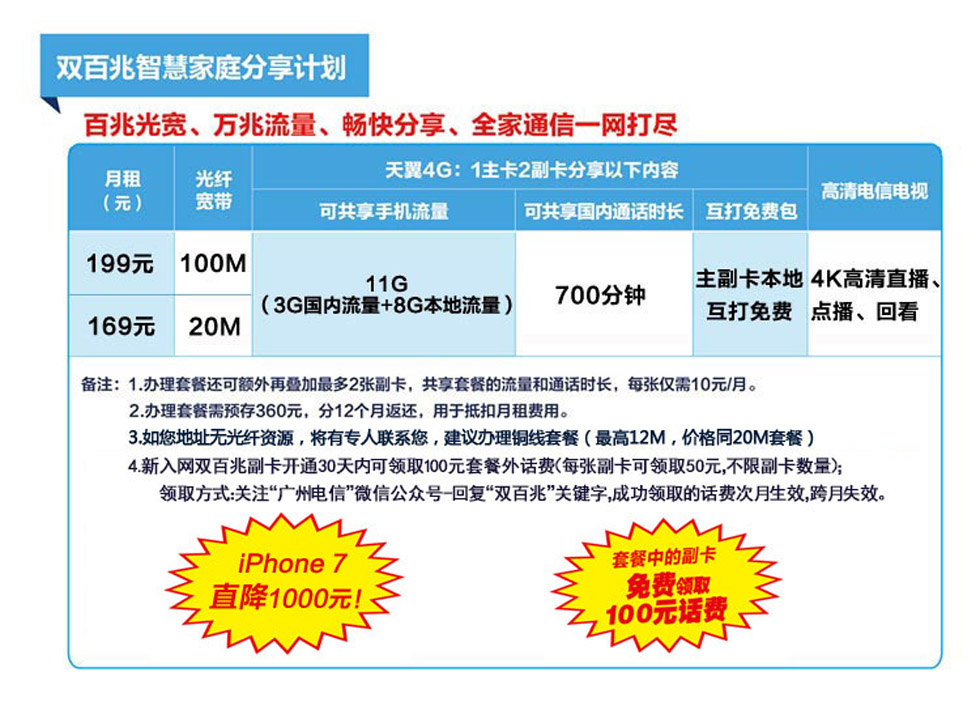 双百兆智慧家庭分享计划

百兆光宽、万兆流量、畅快分享、全家通信一网打尽

| 月租（元） | 光纤宽带 | 天翼4G：1主卡2副卡分享以下内容 |  |  | 高清电信电视 |
|---|---|---|---|---|---|
|  |  | 可共享手机流量 | 可共享国内通话时长 | 互打免费包 |  |
| 199元 | 100M | 11G（3G国内流量+8G本地流量） | 700分钟 | 主副卡本地互打免费 | 4K高清直播、点播、回看 |
| 169元 | 20M |  |  |  |  |

备注：1.办理套餐还可额外再叠加最多2张副卡，共享套餐的流量和通话时长，每张仅需10元/月。
2.办理套餐需预存360元，分12个月返还，用于抵扣月租费用。
3.如您地址无光纤资源，将有专人联系您，建议办理铜线套餐（最高12M，价格同20M套餐）
4.新入网双百兆副卡开通30天内可领取100元套餐外话费(每张副卡可领取50元,不限副卡数量);
领取方式:关注“广州电信”微信公众号-回复“双百兆”关键字,成功领取的话费次月生效,跨月失效。

iPhone 7
直降1000元!

套餐中的副卡
免费领取
100元话费